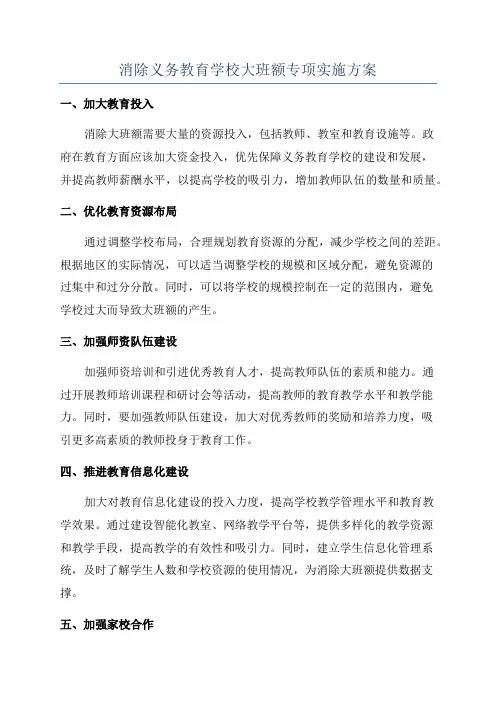 消除义务教育学校大班额专项实施方案

一、加大教育投入

消除大班额需要大量的资源投入，包括教师、教室和教育设施等。政府在教育方面应该加大资金投入，优先保障义务教育学校的建设和发展，并提高教师薪酬水平，以提高学校的吸引力，增加教师队伍的数量和质量。

二、优化教育资源布局

通过调整学校布局，合理规划教育资源的分配，减少学校之间的差距。根据地区的实际情况，可以适当调整学校的规模和区域分配，避免资源的过集中和过分分散。同时，可以将学校的规模控制在一定的范围内，避免学校过大而导致大班额的产生。

三、加强师资队伍建设

加强师资培训和引进优秀教育人才，提高教师队伍的素质和能力。通过开展教师培训课程和研讨会等活动，提高教师的教育教学水平和教学能力。同时，要加强教师队伍建设，加大对优秀教师的奖励和培养力度，吸引更多高素质的教师投身于教育工作。

四、推进教育信息化建设

加大对教育信息化建设的投入力度，提高学校教学管理水平和教育教学效果。通过建设智能化教室、网络教学平台等，提供多样化的教学资源和教学手段，提高教学的有效性和吸引力。同时，建立学生信息化管理系统，及时了解学生人数和学校资源的使用情况，为消除大班额提供数据支撑。

五、加强家校合作